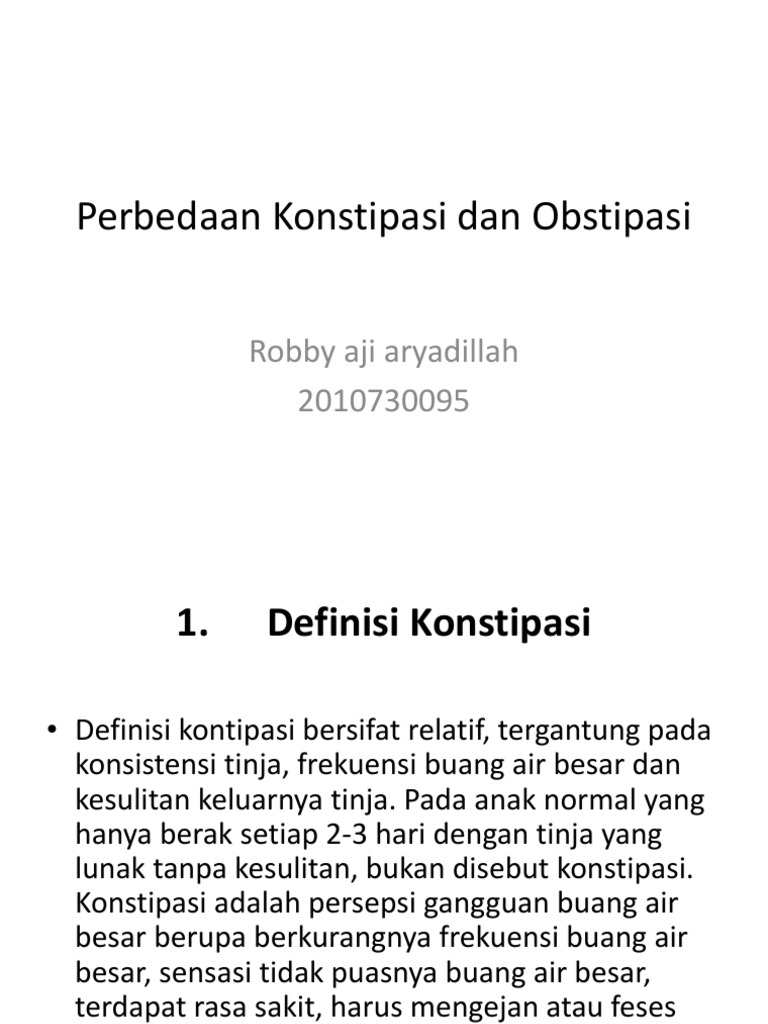 Perbedaan Konstipasi dan Obstipasi

Robby aji aryadillah
2010730095

1. Definisi Konstipasi

• Definisi kontipasi bersifat relatif, tergantung pada konsistensi tinja, frekuensi buang air besar dan kesulitan keluarnya tinja. Pada anak normal yang hanya berak setiap 2-3 hari dengan tinja yang lunak tanpa kesulitan, bukan disebut konstipasi. Konstipasi adalah persepsi gangguan buang air besar berupa berkurangnya frekuensi buang air besar, sensasi tidak puasnya buang air besar, terdapat rasa sakit, harus mengejan atau feses